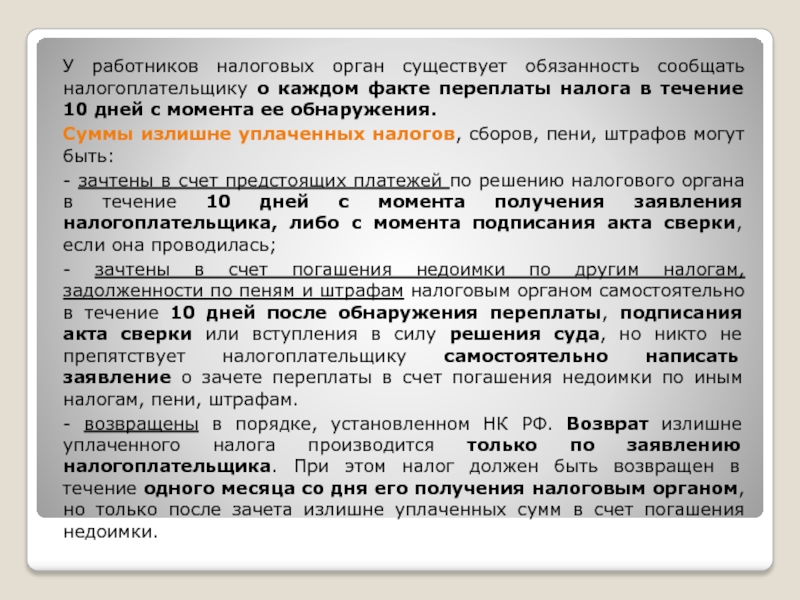 У работников налоговых орган существует обязанность сообщать налогоплательщику о каждом факте переплаты налога в течение 10 дней с момента ее обнаружения.

Суммы излишне уплаченных налогов, сборов, пени, штрафов могут быть:

- зачтены в счет предстоящих платежей по решению налогового органа в течение 10 дней с момента получения заявления налогоплательщика, либо с момента подписания акта сверки, если она проводилась;

- зачтены в счет погашения недоимки по другим налогам, задолженности по пеням и штрафам налоговым органом самостоятельно в течение 10 дней после обнаружения переплаты, подписания акта сверки или вступления в силу решения суда, но никто не препятствует налогоплательщику самостоятельно написать заявление о зачете переплаты в счет погашения недоимки по иным налогам, пени, штрафам.

- возвращены в порядке, установленном НК РФ. Возврат излишне уплаченного налога производится только по заявлению налогоплательщика. При этом налог должен быть возвращен в течение одного месяца со дня его получения налоговым органом, но только после зачета излишне уплаченных сумм в счет погашения недоимки.